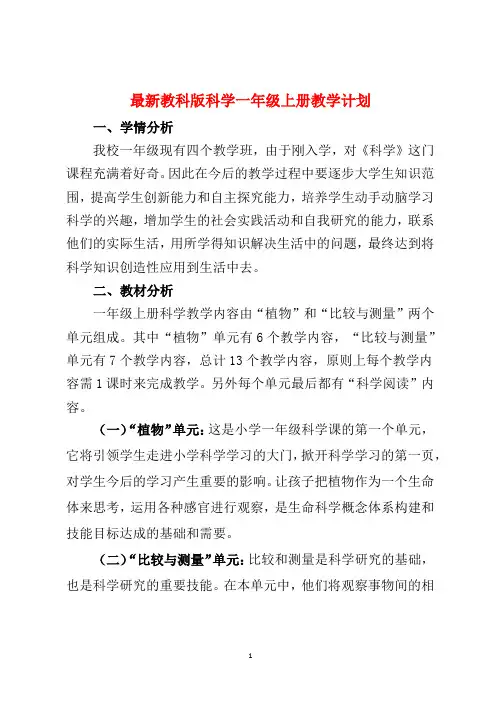 最新教科版科学一年级上册教学计划

一、学情分析

我校一年级现有四个教学班，由于刚入学，对《科学》这门课程充满着好奇。因此在今后的教学过程中要逐步大学生知识范围，提高学生创新能力和自主探究能力，培养学生动手动脑学习科学的兴趣，增加学生的社会实践活动和自我研究的能力，联系他们的实际生活，用所学得知识解决生活中的问题，最终达到将科学知识创造性应用到生活中去。

二、教材分析

一年级上册科学教学内容由“植物”和“比较与测量”两个单元组成。其中“植物”单元有 6 个教学内容，“比较与测量”单元有 7 个教学内容，总计 13 个教学内容，原则上每个教学内容需 1 课时来完成教学。另外每个单元最后都有“科学阅读”内容。

（一）“植物”单元：这是小学一年级科学课的第一个单元，它将引领学生走进小学科学学习的大门，掀开科学学习的第一页，对学生今后的学习产生重要的影响。让孩子把植物作为一个生命体来思考，运用各种感官进行观察，是生命科学概念体系构建和技能目标达成的基础和需要。

（二）“比较与测量”单元：比较和测量是科学研究的基础，也是科学研究的重要技能。在本单元中，他们将观察事物间的相

1